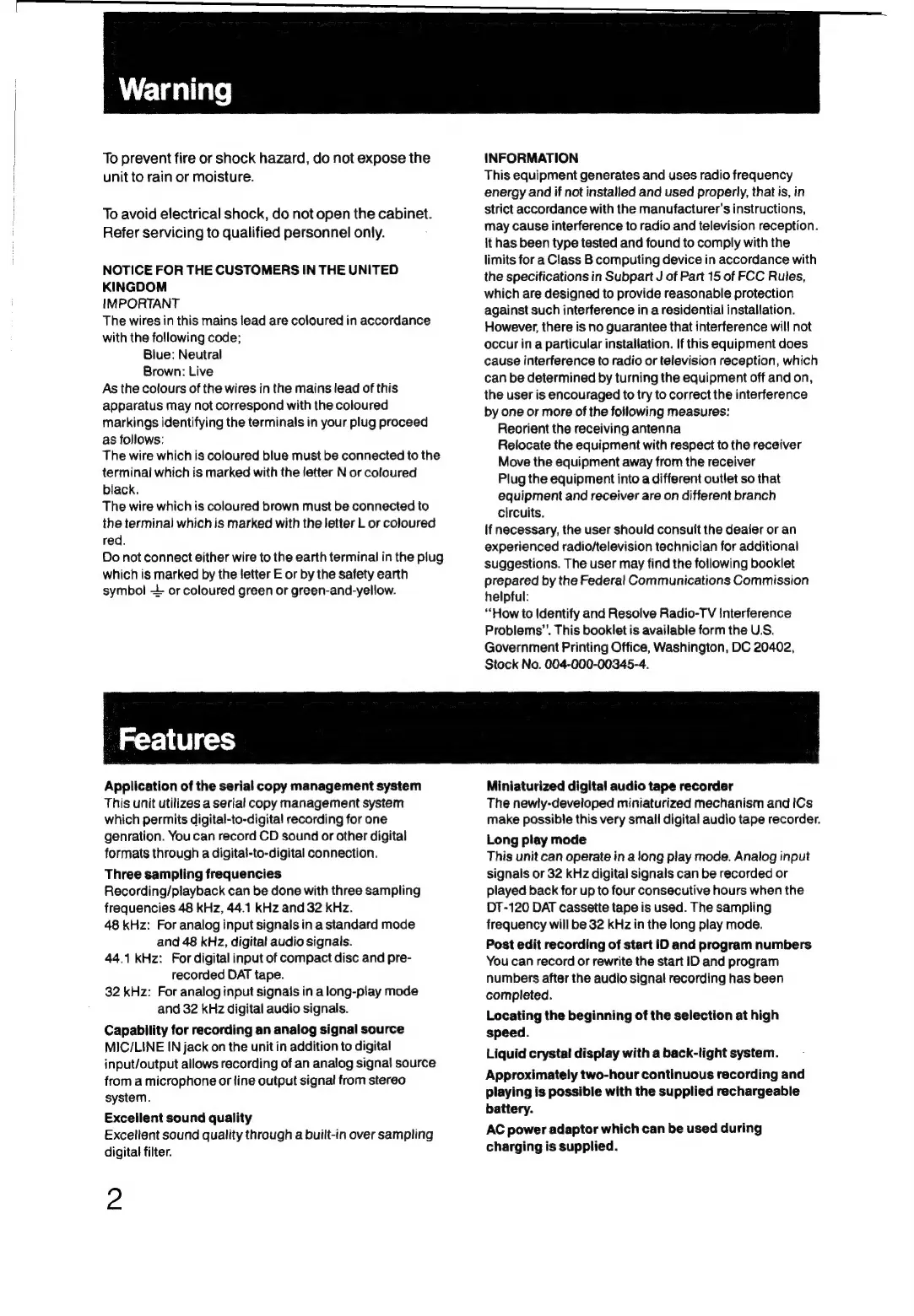 Warning

To prevent fire or shock hazard, do not expose the unit to rain or moisture.

To avoid electrical shock, do not open the cabinet. Refer servicing to qualified personnel only.

NOTICE FOR THE CUSTOMERS IN THE UNITED KINGDOM
IMPORTANT
The wires in this mains lead are coloured in accordance with the following code;
Blue: Neutral
Brown: Live
As the colours of the wires in the mains lead of this apparatus may not correspond with the coloured markings identifying the terminals in your plug proceed as follows:
The wire which is coloured blue must be connected to the terminal which is marked with the letter N or coloured black.
The wire which is coloured brown must be connected to the terminal which is marked with the letter L or coloured red.
Do not connect either wire to the earth terminal in the plug which is marked by the letter E or by the safety earth symbol ⏚ or coloured green or green-and-yellow.

INFORMATION
This equipment generates and uses radio frequency energy and if not installed and used properly, that is, in strict accordance with the manufacturer's instructions, may cause interference to radio and television reception. It has been type tested and found to comply with the limits for a Class B computing device in accordance with the specifications in Subpart J of Part 15 of FCC Rules, which are designed to provide reasonable protection against such interference in a residential installation. However, there is no guarantee that interference will not occur in a particular installation. If this equipment does cause interference to radio or television reception, which can be determined by turning the equipment off and on, the user is encouraged to try to correct the interference by one or more of the following measures:
Reorient the receiving antenna
Relocate the equipment with respect to the receiver
Move the equipment away from the receiver
Plug the equipment into a different outlet so that equipment and receiver are on different branch circuits.
If necessary, the user should consult the dealer or an experienced radio/television technician for additional suggestions. The user may find the following booklet prepared by the Federal Communications Commission helpful:
"How to Identify and Resolve Radio-TV Interference Problems". This booklet is available form the U.S. Government Printing Office, Washington, DC 20402, Stock No. 004-000-00345-4.

Features

Application of the serial copy management system
This unit utilizes a serial copy management system which permits digital-to-digital recording for one genration. You can record CD sound or other digital formats through a digital-to-digital connection.
Three sampling frequencies
Recording/playback can be done with three sampling frequencies 48 kHz, 44.1 kHz and 32 kHz.
48 kHz: For analog input signals in a standard mode and 48 kHz, digital audio signals.
44.1 kHz: For digital input of compact disc and pre-recorded DAT tape.
32 kHz: For analog input signals in a long-play mode and 32 kHz digital audio signals.
Capability for recording an analog signal source
MIC/LINE IN jack on the unit in addition to digital input/output allows recording of an analog signal source from a microphone or line output signal from stereo system.
Excellent sound quality
Excellent sound quality through a built-in over sampling digital filter.

Miniaturized digital audio tape recorder
The newly-developed miniaturized mechanism and ICs make possible this very small digital audio tape recorder.
Long play mode
This unit can operate in a long play mode. Analog input signals or 32 kHz digital signals can be recorded or played back for up to four consecutive hours when the DT-120 DAT cassette tape is used. The sampling frequency will be 32 kHz in the long play mode.
Post edit recording of start ID and program numbers
You can record or rewrite the start ID and program numbers after the audio signal recording has been completed.
Locating the beginning of the selection at high speed.
Liquid crystal display with a back-light system.
Approximately two-hour continuous recording and playing is possible with the supplied rechargeable battery.
AC power adaptor which can be used during charging is supplied.

2